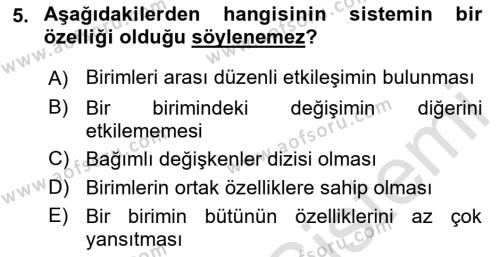 5. Aşağıdakilerden hangisinin sistemin bir özelliği olduğu söylenemez?

A) Birimleri arası düzenli etkileşimin bulunması
B) Bir birimindeki değişimin diğerini etkilememesi
C) Bağımlı değişkenler dizisi olması
D) Birimlerin ortak özelliklere sahip olması
E) Bir birimin bütünün özelliklerini az çok yansıtması

www.aofsoru.com